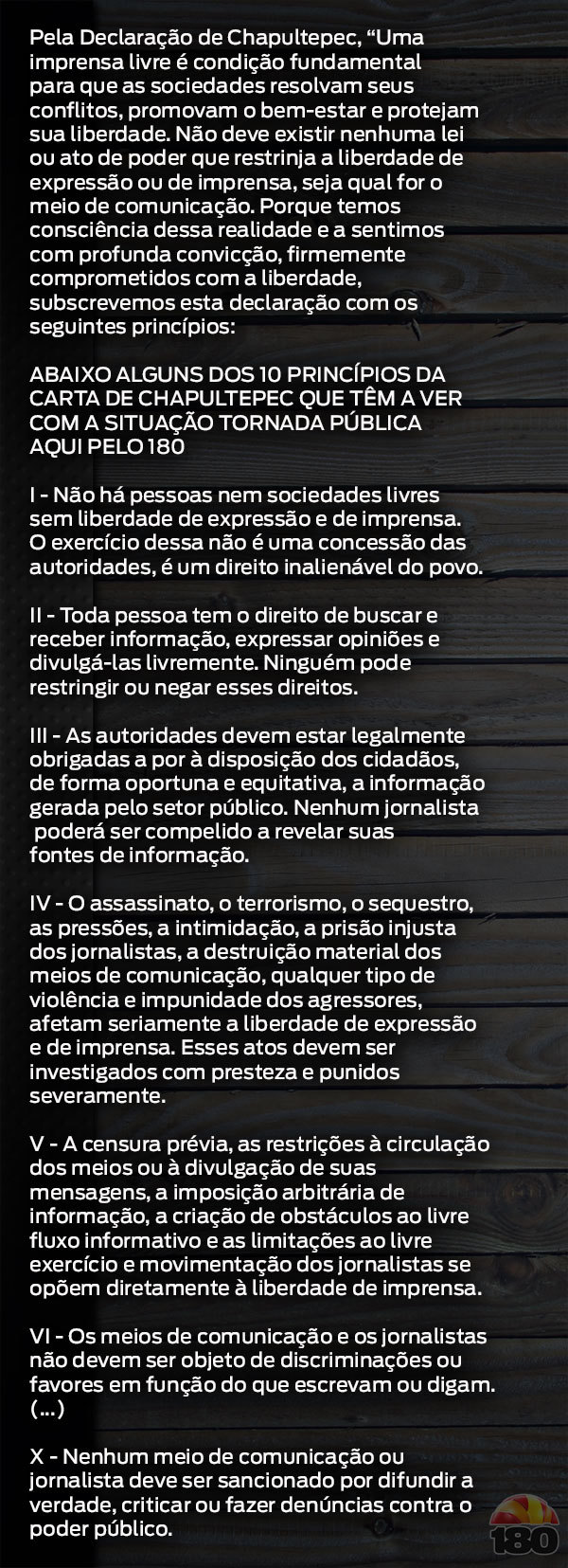 Pela Declaração de Chapultepec, "Uma imprensa livre é condição fundamental para que as sociedades resolvam seus conflitos, promovam o bem-estar e protejam sua liberdade. Não deve existir nenhuma lei ou ato de poder que restrinja a liberdade de expressão ou de imprensa, seja qual for o meio de comunicação. Porque temos consciência dessa realidade e a sentimos com profunda convicção, firmemente comprometidos com a liberdade, subscrevemos esta declaração com os seguintes princípios:

ABAIXO ALGUNS DOS 10 PRINCÍPIOS DA CARTA DE CHAPULTEPEC QUE TÊM A VER COM A SITUAÇÃO TORNADA PÚBLICA AQUI PELO 180

I - Não há pessoas nem sociedades livres sem liberdade de expressão e de imprensa. O exercício dessa não é uma concessão das autoridades, é um direito inalienável do povo.

II - Toda pessoa tem o direito de buscar e receber informação, expressar opiniões e divulgá-las livremente. Ninguém pode restringir ou negar esses direitos.

III - As autoridades devem estar legalmente obrigadas a por à disposição dos cidadãos, de forma oportuna e equitativa, a informação gerada pelo setor público. Nenhum jornalista poderá ser compelido a revelar suas fontes de informação.

IV - O assassinato, o terrorismo, o sequestro, as pressões, a intimidação, a prisão injusta dos jornalistas, a destruição material dos meios de comunicação, qualquer tipo de violência e impunidade dos agressores, afetam seriamente a liberdade de expressão e de imprensa. Esses atos devem ser investigados com presteza e punidos severamente.

V - A censura prévia, as restrições à circulação dos meios ou à divulgação de suas mensagens, a imposição arbitrária de informação, a criação de obstáculos ao livre fluxo informativo e as limitações ao livre exercício e movimentação dos jornalistas se opõem diretamente à liberdade de imprensa.

VI - Os meios de comunicação e os jornalistas não devem ser objeto de discriminações ou favores em função do que escrevam ou digam. (...)

X - Nenhum meio de comunicação ou jornalista deve ser sancionado por difundir a verdade, criticar ou fazer denúncias contra o poder público.

180